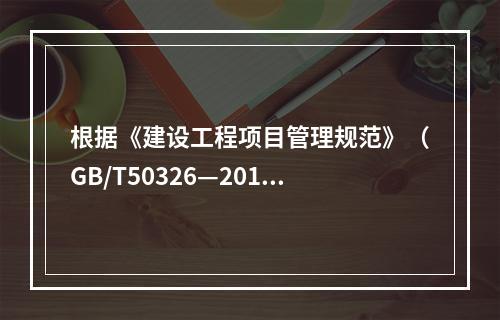 根据《建设工程项目管理规范》（GB/T50326—201...